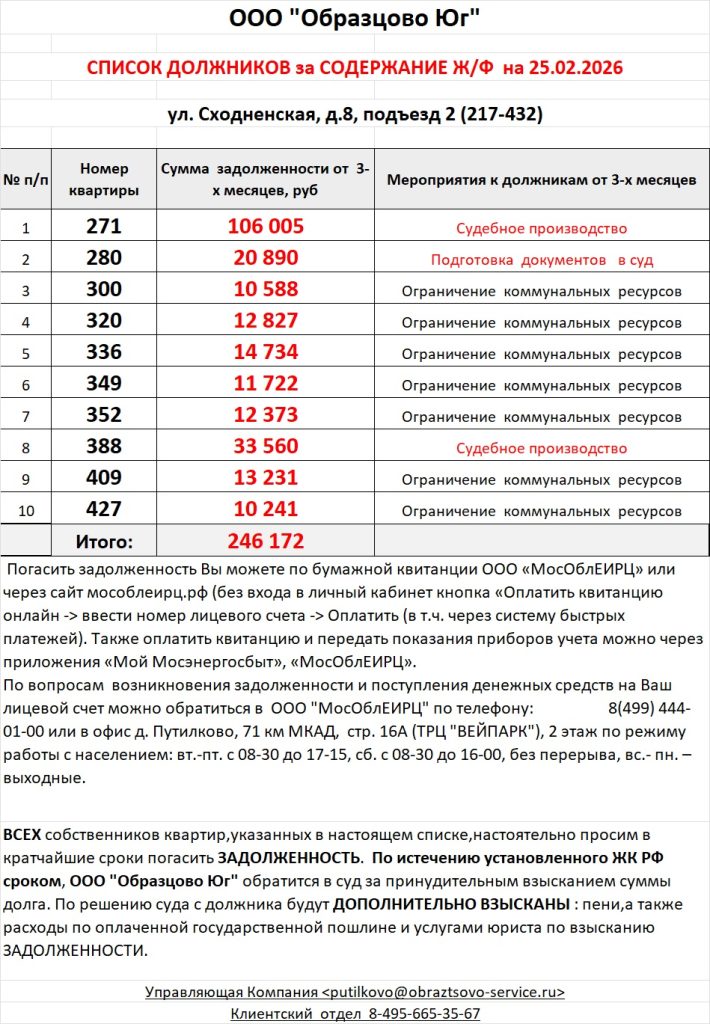 ООО "Образцово Юг"

СПИСОК ДОЛЖНИКОВ за СОДЕРЖАНИЕ Ж/Ф на 25.02.2026

ул. Сходненская, д.8, подъезд 2 (217-432)

| № п/п | Номер квартиры | Сумма задолженности от 3-х месяцев, руб | Мероприятия к должникам от 3-х месяцев |
|---|---|---|---|
| 1 | 271 | 106 005 | Судебное производство |
| 2 | 280 | 20 890 | Подготовка документов в суд |
| 3 | 300 | 10 588 | Ограничение коммунальных ресурсов |
| 4 | 320 | 12 827 | Ограничение коммунальных ресурсов |
| 5 | 336 | 14 734 | Ограничение коммунальных ресурсов |
| 6 | 349 | 11 722 | Ограничение коммунальных ресурсов |
| 7 | 352 | 12 373 | Ограничение коммунальных ресурсов |
| 8 | 388 | 33 560 | Судебное производство |
| 9 | 409 | 13 231 | Ограничение коммунальных ресурсов |
| 10 | 427 | 10 241 | Ограничение коммунальных ресурсов |
| | Итого: | 246 172 | |

Погасить задолженность Вы можете по бумажной квитанции ООО «МосОблЕИРЦ» или через сайт мособлеирц.рф (без входа в личный кабинет кнопка «Оплатить квитанцию онлайн -> ввести номер лицевого счета -> Оплатить (в т.ч. через систему быстрых платежей). Также оплатить квитанцию и передать показания приборов учета можно через приложения «Мой Мосэнергосбыт», «МосОблЕИРЦ».
По вопросам возникновения задолженности и поступления денежных средств на Ваш лицевой счет можно обратиться в ООО "МосОблЕИРЦ" по телефону: 8(499) 444-01-00 или в офис д. Путилково, 71 км МКАД, стр. 16А (ТРЦ "ВЕЙПАРК"), 2 этаж по режиму работы с населением: вт.-пт. с 08-30 до 17-15, сб. с 08-30 до 16-00, без перерыва, вс.- пн. – выходные.

ВСЕХ собственников квартир,указанных в настоящем списке,настоятельно просим в кратчайшие сроки погасить ЗАДОЛЖЕННОСТЬ. По истечению установленного ЖК РФ сроком, ООО "Образцово Юг" обратится в суд за принудительным взысканием суммы долга. По решению суда с должника будут ДОПОЛНИТЕЛЬНО ВЗЫСКАНЫ : пени,а также расходы по оплаченной государственной пошлине и услугами юриста по взысканию ЗАДОЛЖЕННОСТИ.

Управляющая Компания <putilkovo@obraztsovo-service.ru>
Клиентский отдел 8-495-665-35-67